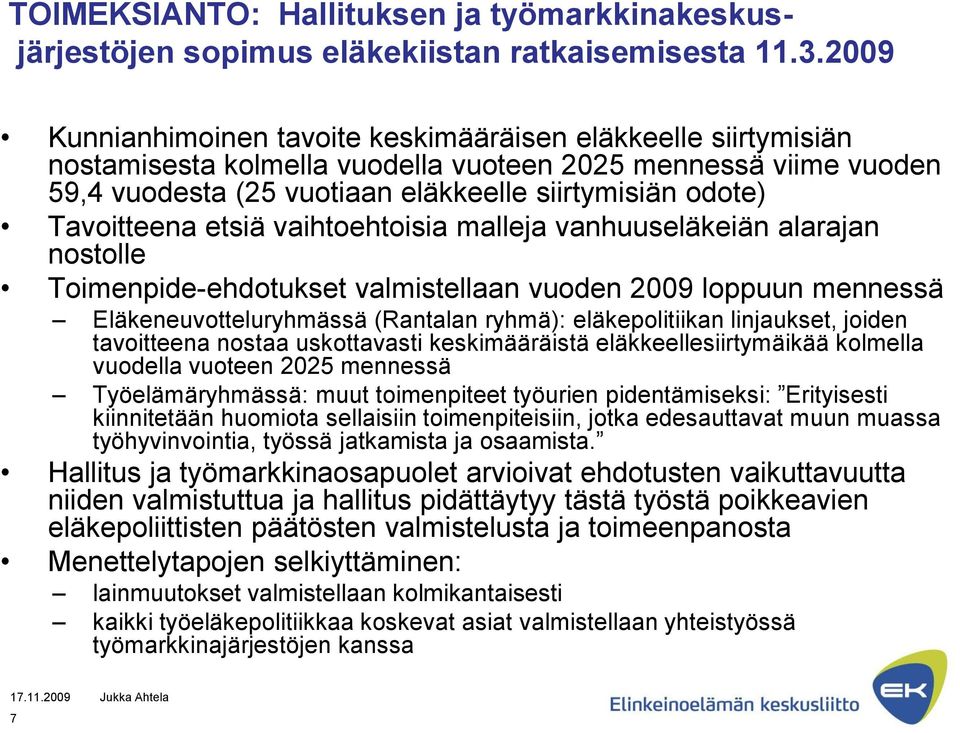 TOIMEKSIANTO: Hallituksen ja työmarkkinakeskusjärjestöjen sopimus eläkekiistan ratkaisemisesta 11.3.2009

• Kunnianhimoinen tavoite keskimääräisen eläkkeelle siirtymisiän nostamisesta kolmella vuodella vuoteen 2025 mennessä viime vuoden 59,4 vuodesta (25 vuotiaan eläkkeelle siirtymisiän odote)

• Tavoitteena etsiä vaihtoehtoisia malleja vanhuuseläkeiän alarajan nostolle

• Toimenpide-ehdotukset valmistellaan vuoden 2009 loppuun mennessä

– Eläkeneuvotteluryhmässä (Rantalan ryhmä): eläkepolitiikan linjaukset, joiden tavoitteena nostaa uskottavasti keskimääräistä eläkkeellesiirtymäikää kolmella vuodella vuoteen 2025 mennessä

– Työelämäryhmässä: muut toimenpiteet työurien pidentämiseksi: ”Erityisesti kiinnitetään huomiota sellaisiin toimenpiteisiin, jotka edesauttavat muun muassa työhyvinvointia, työssä jatkamista ja osaamista.”

• Hallitus ja työmarkkinaosapuolet arvioivat ehdotusten vaikuttavuutta niiden valmistuttua ja hallitus pidättäytyy tästä työstä poikkeavien eläkepoliittisten päätösten valmistelusta ja toimeenpanosta

• Menettelytapojen selkiyttäminen:

– lainmuutokset valmistellaan kolmikantaisesti

– kaikki työeläkepolitiikkaa koskevat asiat valmistellaan yhteistyössä työmarkkinajärjestöjen kanssa

17.11.2009 Jukka Ahtela
7

Elinkeinoelämän keskusliitto EK